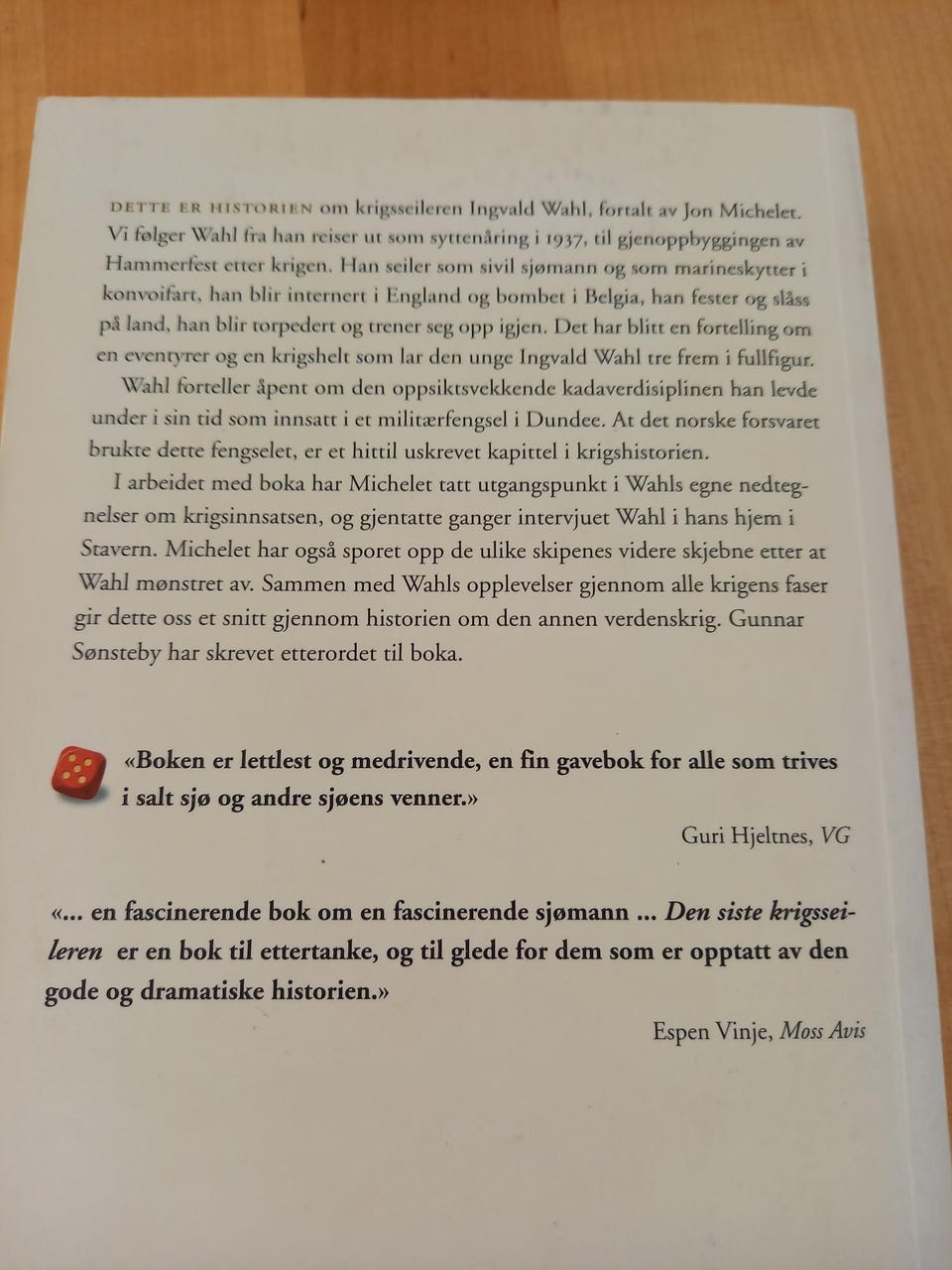 DETTE ER HISTORIEN om krigsseileren Ingvald Wahl, fortalt av Jon Michelet. Vi følger Wahl fra han reiser ut som syttenåring i 1937, til gjenoppbyggingen av Hammerfest etter krigen. Han seiler som sivil sjømann og som marineskytter i konvoifart, han blir internert i England og bombet i Belgia, han fester og slåss på land, han blir torpedert og trener seg opp igjen. Det har blitt en fortelling om en eventyrer og en krigshelt som lar den unge Ingvald Wahl tre frem i fullfigur.

Wahl forteller åpent om den oppsiktsvekkende kadaverdisiplinen han levde under i sin tid som innsatt i et militærfengsel i Dundee. At det norske forsvaret brukte dette fengselet, er et hittil uskrevet kapittel i krigshistorien.

I arbeidet med boka har Michelet tatt utgangspunkt i Wahls egne nedtegnelser om krigsinnsatsen, og gjentatte ganger intervjuet Wahl i hans hjem i Stavern. Michelet har også sporet opp de ulike skipenes videre skjebne etter at Wahl mønstret av. Sammen med Wahls opplevelser gjennom alle krigens faser gir dette oss et snitt gjennom historien om den annen verdenskrig. Gunnar Sønsteby har skrevet etterordet til boka.

«Boken er lettlest og medrivende, en fin gavebok for alle som trives i salt sjø og andre sjøens venner.»

Guri Hjeltnes, VG

«... en fascinerende bok om en fascinerende sjømann ... Den siste krigsseileren er en bok til ettertanke, og til glede for dem som er opptatt av den gode og dramatiske historien.»

Espen Vinje, Moss Avis